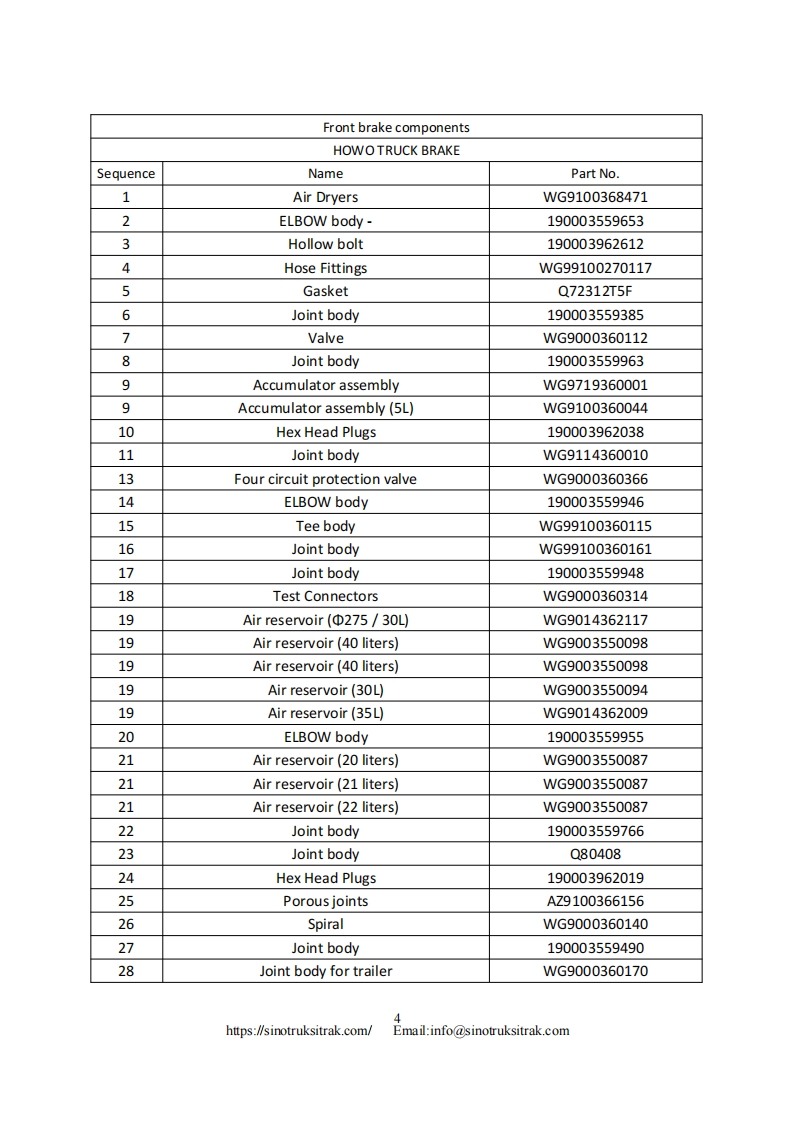 | Front brake components | | |
|---|---|---|
| HOWO TRUCK BRAKE | | |
| Sequence | Name | Part No. |
| 1 | Air Dryers | WG9100368471 |
| 2 | ELBOW body - | 190003559653 |
| 3 | Hollow bolt | 190003962612 |
| 4 | Hose Fittings | WG99100270117 |
| 5 | Gasket | Q72312T5F |
| 6 | Joint body | 190003559385 |
| 7 | Valve | WG9000360112 |
| 8 | Joint body | 190003559963 |
| 9 | Accumulator assembly | WG9719360001 |
| 9 | Accumulator assembly (5L) | WG9100360044 |
| 10 | Hex Head Plugs | 190003962038 |
| 11 | Joint body | WG9114360010 |
| 13 | Four circuit protection valve | WG9000360366 |
| 14 | ELBOW body | 190003559946 |
| 15 | Tee body | WG99100360115 |
| 16 | Joint body | WG99100360161 |
| 17 | Joint body | 190003559948 |
| 18 | Test Connectors | WG9000360314 |
| 19 | Air reservoir (Φ275 / 30L) | WG9014362117 |
| 19 | Air reservoir (40 liters) | WG9003550098 |
| 19 | Air reservoir (40 liters) | WG9003550098 |
| 19 | Air reservoir (30L) | WG9003550094 |
| 19 | Air reservoir (35L) | WG9014362009 |
| 20 | ELBOW body | 190003559955 |
| 21 | Air reservoir (20 liters) | WG9003550087 |
| 21 | Air reservoir (21 liters) | WG9003550087 |
| 21 | Air reservoir (22 liters) | WG9003550087 |
| 22 | Joint body | 190003559766 |
| 23 | Joint body | Q80408 |
| 24 | Hex Head Plugs | 190003962019 |
| 25 | Porous joints | AZ9100366156 |
| 26 | Spiral | WG9000360140 |
| 27 | Joint body | 190003559490 |
| 28 | Joint body for trailer | WG9000360170 |

4
https://sinotruksitrak.com/ Email:info@sinotruksitrak.com